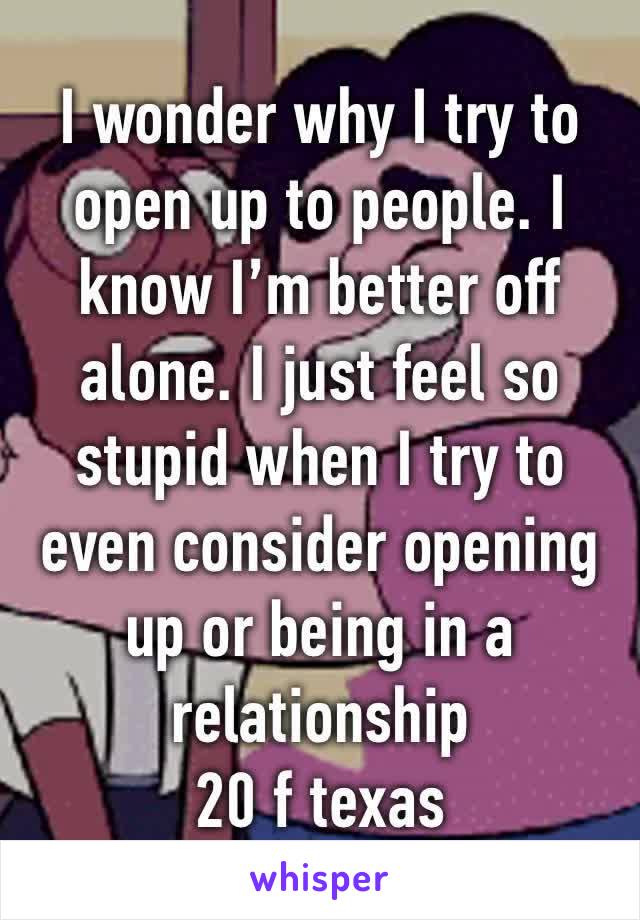 I wonder why I try to open up to people. I know I’m better off alone. I just feel so stupid when I try to even consider opening up or being in a relationship
20 f texas

whisper